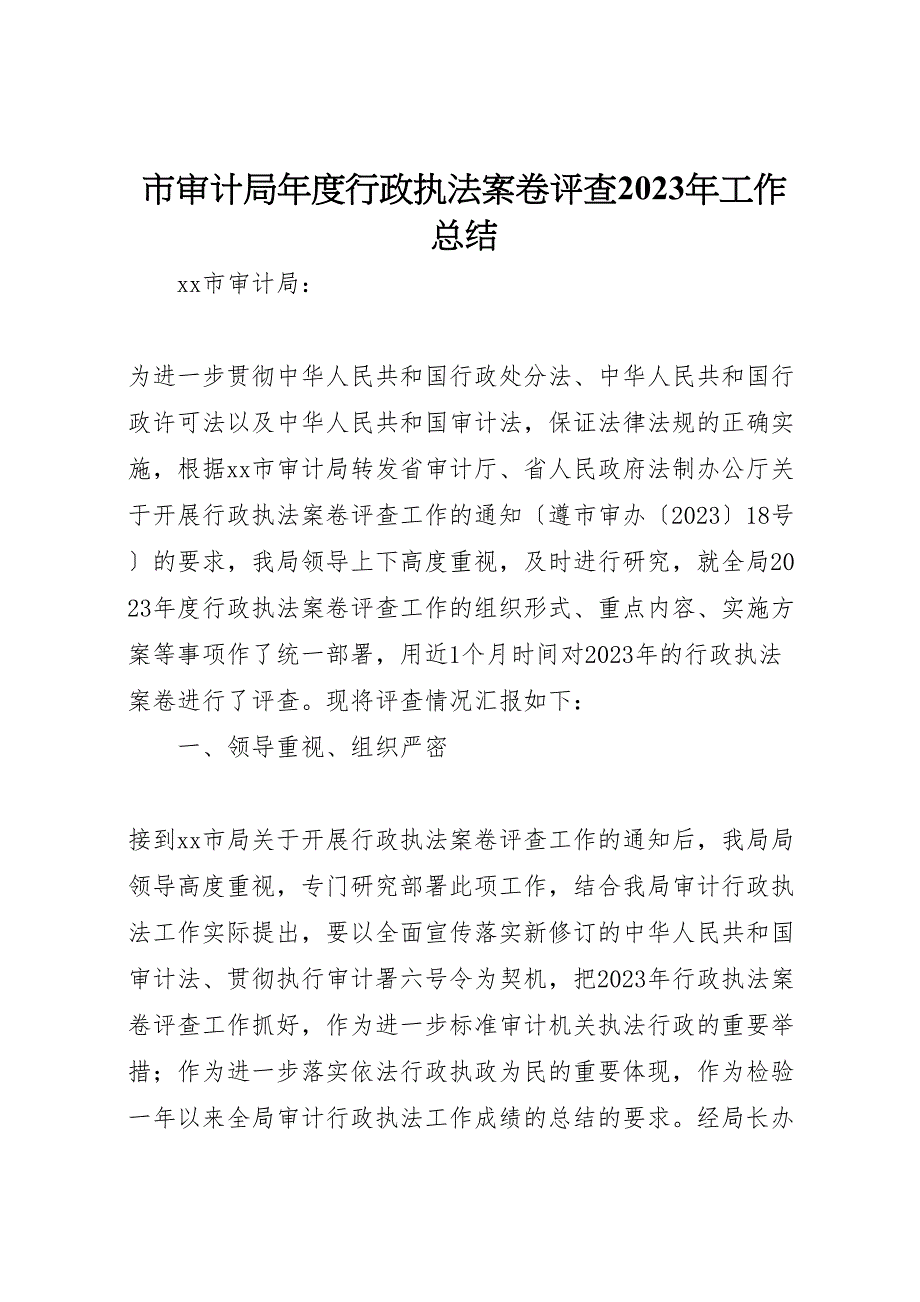 市审计局年度行政执法案卷评查2023年工作总结

xx市审计局：

为进一步贯彻中华人民共和国行政处分法、中华人民共和国行政许可法以及中华人民共和国审计法，保证法律法规的正确实施，根据xx市审计局转发省审计厅、省人民政府法制办公厅关于开展行政执法案卷评查工作的通知〔遵市审办〔2023〕18号〕的要求，我局领导上下高度重视，及时进行研究，就全局2023年度行政执法案卷评查工作的组织形式、重点内容、实施方案等事项作了统一部署，用近1个月时间对2023年的行政执法案卷进行了评查。现将评查情况汇报如下：

一、领导重视、组织严密

接到xx市局关于开展行政执法案卷评查工作的通知后，我局局领导高度重视，专门研究部署此项工作，结合我局审计行政执法工作实际提出，要以全面宣传落实新修订的中华人民共和国审计法、贯彻执行审计署六号令为契机，把2023年行政执法案卷评查工作抓好，作为进一步标准审计机关执法行政的重要举措；作为进一步落实依法行政执政为民的重要体现，作为检验一年以来全局审计行政执法工作成绩的总结的要求。经局长办